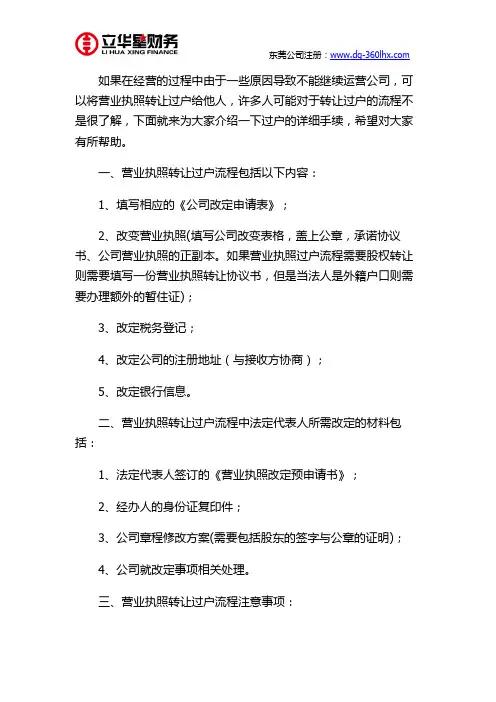 立华星财务
LI HUA XING FINANCE

东莞公司注册：www.dg-360lhx.com

如果在经营的过程中由于一些原因导致不能继续运营公司，可以将营业执照转让过户给他人，许多人可能对于转让过户的流程不是很了解，下面就来为大家介绍一下过户的详细手续，希望对大家有所帮助。

一、营业执照转让过户流程包括以下内容：

1、填写相应的《公司改定申请表》；

2、改变营业执照(填写公司改变表格，盖上公章，承诺协议书、公司营业执照的正副本。如果营业执照过户流程需要股权转让则需要填写一份营业执照转让协议书，但是当法人是外籍户口则需要办理额外的暂住证)；

3、改定税务登记；

4、改定公司的注册地址（与接收方协商）；

5、改定银行信息。

二、营业执照转让过户流程中法定代表人所需改定的材料包括：

1、法定代表人签订的《营业执照改定预申请书》；

2、经办人的身份证复印件；

3、公司章程修改方案(需要包括股东的签字与公章的证明)；

4、公司就改定事项相关处理。

三、营业执照转让过户流程注意事项：